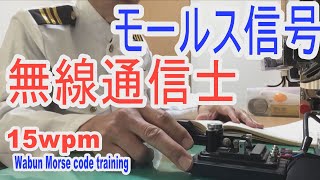 モールス信号
無線通信士
15wpm
Wabun Morse code training